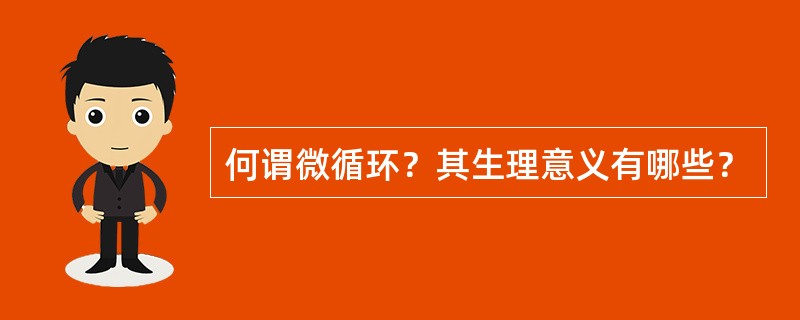 何谓微循环？其生理意义有哪些？